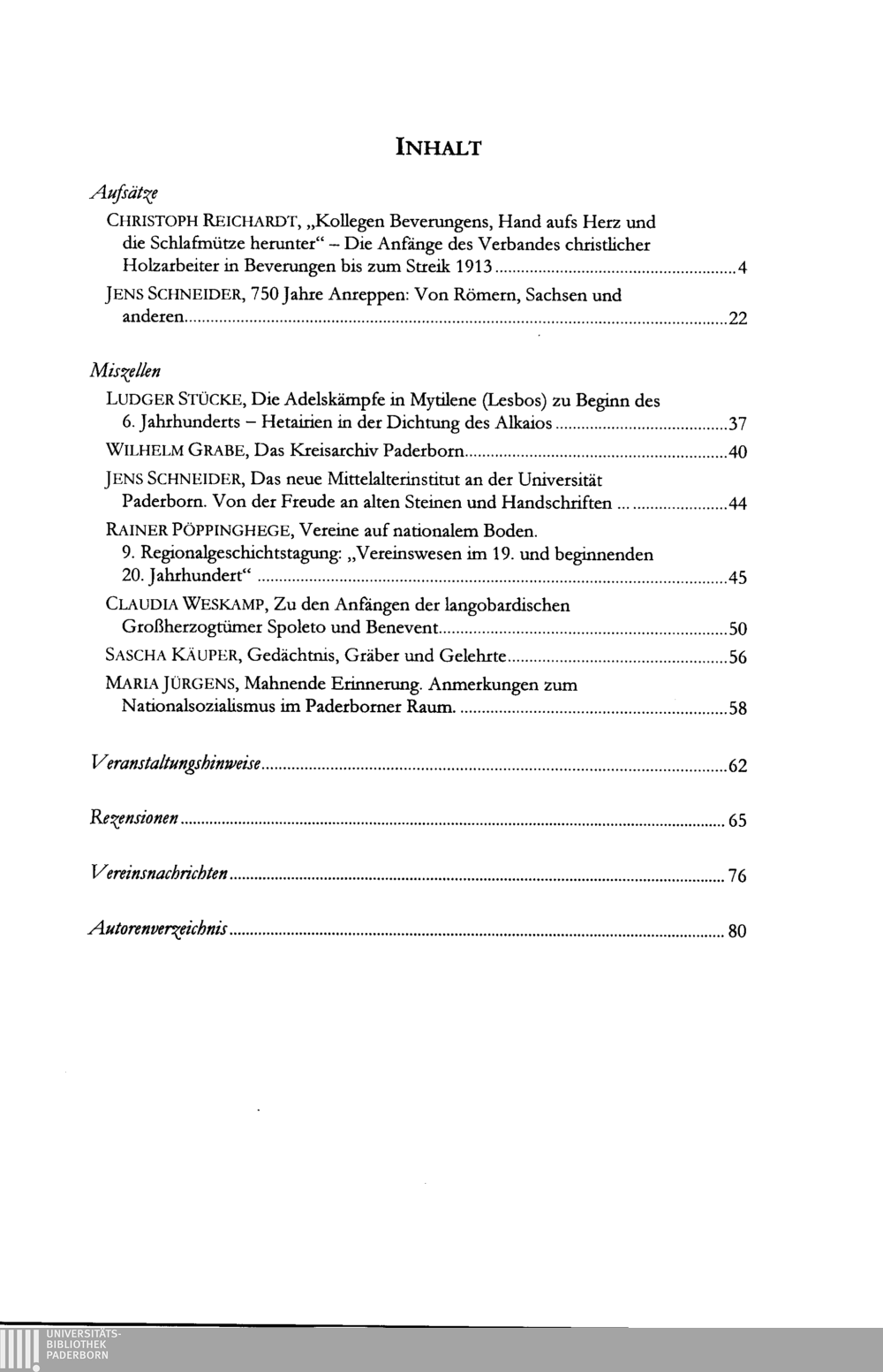 INHALT

Aufsätze

CHRISTOPH REICHARDT, „Kollegen Beverungens, Hand aufs Herz und die Schlafmütze herunter“ – Die Anfänge des Verbandes christlicher Holzarbeiter in Beverungen bis zum Streik 1913 ........ 4

JENS SCHNEIDER, 750 Jahre Anreppen: Von Römern, Sachsen und anderen ........ 22

Miszellen

LUDGER STÜCKE, Die Adelskämpfe in Mytilene (Lesbos) zu Beginn des 6. Jahrhunderts – Hetairien in der Dichtung des Alkaios ........ 37

WILHELM GRABE, Das Kreisarchiv Paderborn ........ 40

JENS SCHNEIDER, Das neue Mittelalterinstitut an der Universität Paderborn. Von der Freude an alten Steinen und Handschriften ........ 44

RAINER PÖPPINGHEGE, Vereine auf nationalem Boden. 9. Regionalgeschichtstagung: „Vereinswesen im 19. und beginnenden 20. Jahrhundert“ ........ 45

CLAUDIA WESKAMP, Zu den Anfängen der langobardischen Großherzogtümer Spoleto und Benevent ........ 50

SASCHA KÄUPER, Gedächtnis, Gräber und Gelehrte ........ 56

MARIA JÜRGENS, Mahnende Erinnerung. Anmerkungen zum Nationalsozialismus im Paderborner Raum. ........ 58

Veranstaltungshinweise ........ 62

Rezensionen ........ 65

Vereinsnachrichten ........ 76

Autorenverzeichnis ........ 80

UNIVERSITÄTS-BIBLIOTHEK PADERBORN